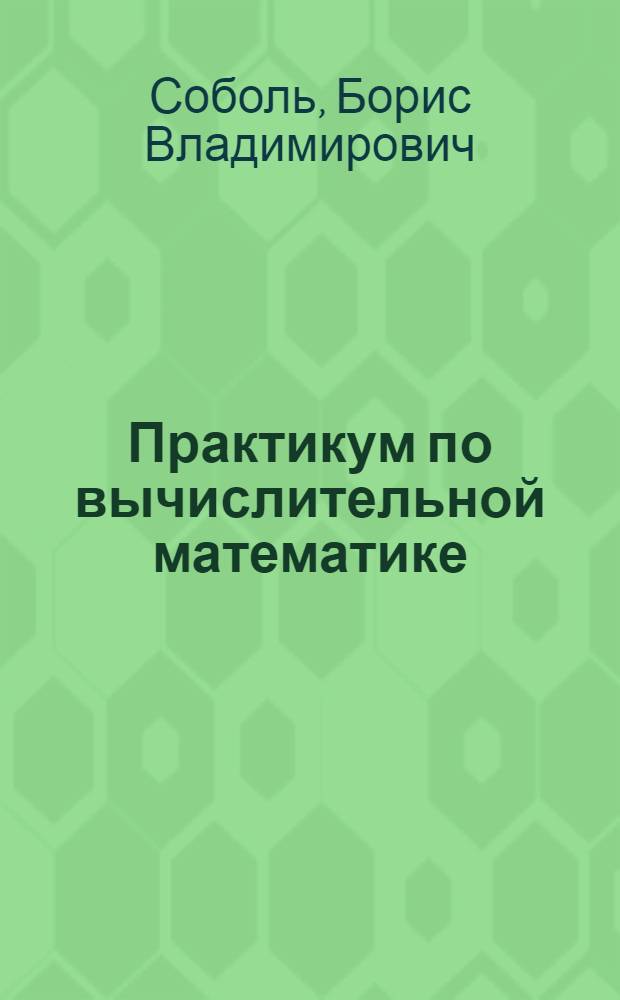 Соболь, Борис Владимирович

Практикум по вычислительной математике